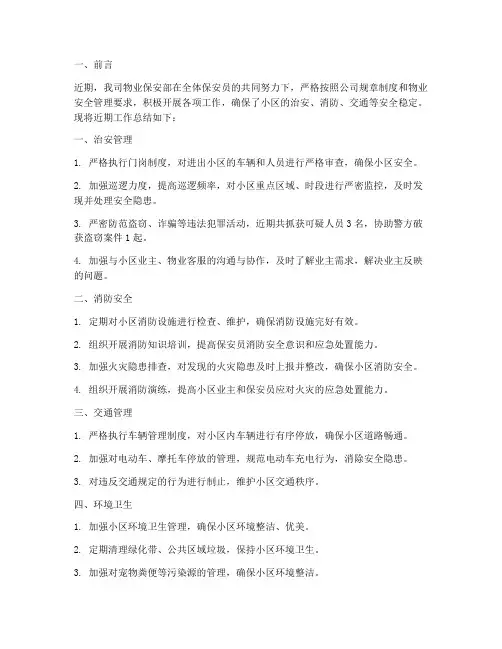 一、前言

近期，我司物业保安部在全体保安员的共同努力下，严格按照公司规章制度和物业安全管理要求，积极开展各项工作，确保了小区的治安、消防、交通等安全稳定。现将近期工作总结如下：

一、治安管理

1. 严格执行门岗制度，对进出小区的车辆和人员进行严格审查，确保小区安全。

2. 加强巡逻力度，提高巡逻频率，对小区重点区域、时段进行严密监控，及时发现并处理安全隐患。

3. 严密防范盗窃、诈骗等违法犯罪活动，近期共抓获可疑人员 3 名，协助警方破获盗窃案件 1 起。

4. 加强与小区业主、物业客服的沟通与协作，及时了解业主需求，解决业主反映的问题。

二、消防安全

1. 定期对小区消防设施进行检查、维护，确保消防设施完好有效。

2. 组织开展消防知识培训，提高保安员消防安全意识和应急处置能力。

3. 加强火灾隐患排查，对发现的火灾隐患及时上报并整改，确保小区消防安全。

4. 组织开展消防演练，提高小区业主和保安员应对火灾的应急处置能力。

三、交通管理

1. 严格执行车辆管理制度，对小区内车辆进行有序停放，确保小区道路畅通。

2. 加强对电动车、摩托车停放的管理，规范电动车充电行为，消除安全隐患。

3. 对违反交通规定的行为进行制止，维护小区交通秩序。

四、环境卫生

1. 加强小区环境卫生管理，确保小区环境整洁、优美。

2. 定期清理绿化带、公共区域垃圾，保持小区环境卫生。

3. 加强对宠物粪便等污染源的管理，确保小区环境整洁。